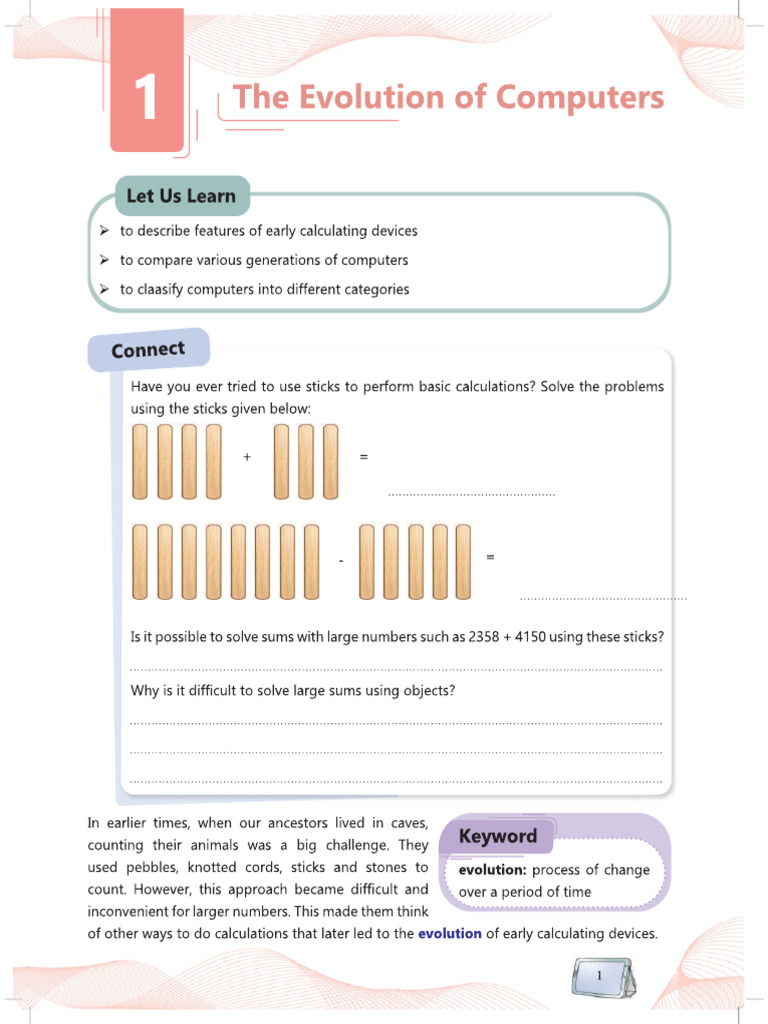 1

The Evolution of Computers

Let Us Learn

➢ to describe features of early calculating devices

➢ to compare various generations of computers

➢ to claasify computers into different categories

Connect

Have you ever tried to use sticks to perform basic calculations? Solve the problems using the sticks given below:

+ =

____

- =

____

Is it possible to solve sums with large numbers such as 2358 + 4150 using these sticks?

____

Why is it difficult to solve large sums using objects?

____

____

____

In earlier times, when our ancestors lived in caves, counting their animals was a big challenge. They used pebbles, knotted cords, sticks and stones to count. However, this approach became difficult and inconvenient for larger numbers. This made them think of other ways to do calculations that later led to the evolution of early calculating devices.

Keyword

evolution: process of change over a period of time

1